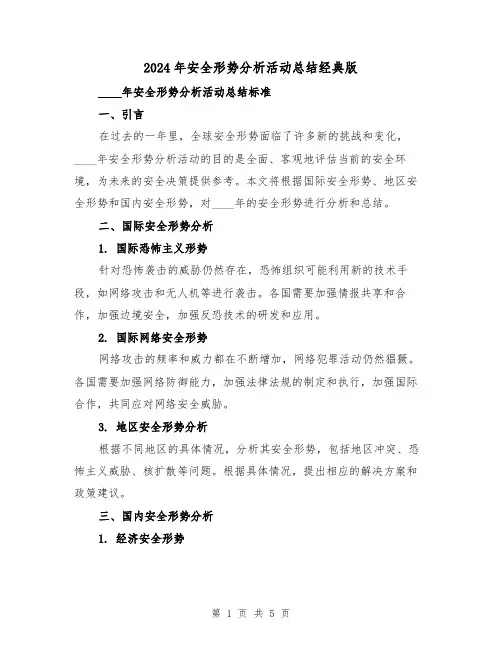 2024年安全形势分析活动总结经典版

____年安全形势分析活动总结标准

一、引言

在过去的一年里，全球安全形势面临了许多新的挑战和变化，____年安全形势分析活动的目的是全面、客观地评估当前的安全环境，为未来的安全决策提供参考。本文将根据国际安全形势、地区安全形势和国内安全形势，对____年的安全形势进行分析和总结。

二、国际安全形势分析

1. 国际恐怖主义形势

针对恐怖袭击的威胁仍然存在，恐怖组织可能利用新的技术手段，如网络攻击和无人机等进行袭击。各国需要加强情报共享和合作，加强边境安全，加强反恐技术的研发和应用。

2. 国际网络安全形势

网络攻击的频率和威力都在不断增加，网络犯罪活动仍然猖獗。各国需要加强网络防御能力，加强法律法规的制定和执行，加强国际合作，共同应对网络安全威胁。

3. 地区安全形势分析

根据不同地区的具体情况，分析其安全形势，包括地区冲突、恐怖主义威胁、核扩散等问题。根据具体情况，提出相应的解决方案和政策建议。

三、国内安全形势分析

1. 经济安全形势

第 1 页 共 5 页